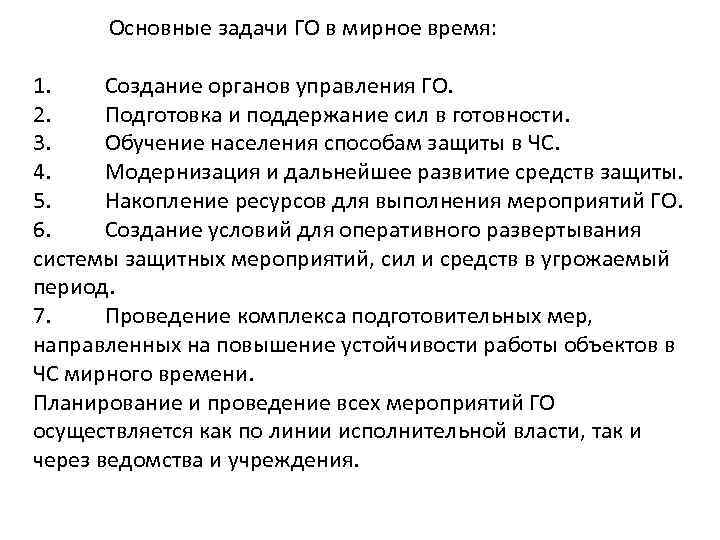 Основные задачи ГО в мирное время:

1. Создание органов управления ГО.
2. Подготовка и поддержание сил в готовности.
3. Обучение населения способам защиты в ЧС.
4. Модернизация и дальнейшее развитие средств защиты.
5. Накопление ресурсов для выполнения мероприятий ГО.
6. Создание условий для оперативного развертывания системы защитных мероприятий, сил и средств в угрожаемый период.
7. Проведение комплекса подготовительных мер, направленных на повышение устойчивости работы объектов в ЧС мирного времени.
Планирование и проведение всех мероприятий ГО осуществляется как по линии исполнительной власти, так и через ведомства и учреждения.